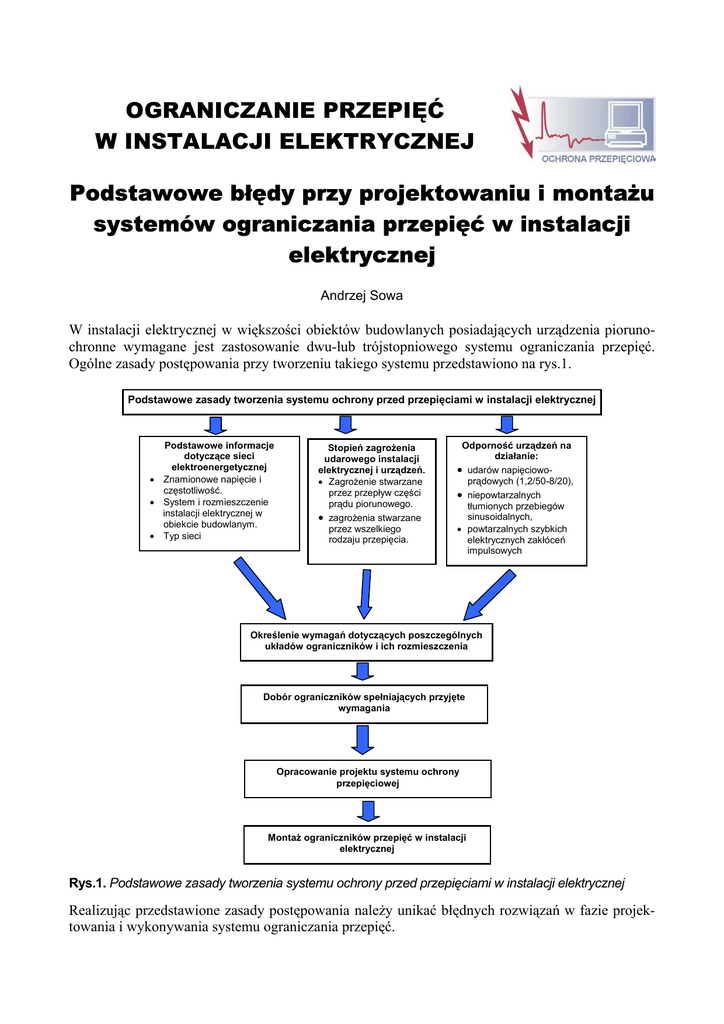 OGRANICZANIE PRZEPIĘĆ
W INSTALACJI ELEKTRYCZNEJ

OCHRONA PRZEPIĘCIOWA

Podstawowe błędy przy projektowaniu i montażu systemów ograniczania przepięć w instalacji elektrycznej

Andrzej Sowa

W instalacji elektrycznej w większości obiektów budowlanych posiadających urządzenia piorunochronne wymagane jest zastosowanie dwu-lub trójstopniowego systemu ograniczania przepięć. Ogólne zasady postępowania przy tworzeniu takiego systemu przedstawiono na rys.1.

Podstawowe zasady tworzenia systemu ochrony przed przepięciami w instalacji elektrycznej

Podstawowe informacje dotyczące sieci elektroenergetycznej
• Znamionowe napięcie i częstotliwość.
• System i rozmieszczenie instalacji elektrycznej w obiekcie budowlanym.
• Typ sieci

Stopień zagrożenia udarowego instalacji elektrycznej i urządzeń.
• Zagrożenie stwarzane przez przepływ części prądu piorunowego.
• zagrożenia stwarzane przez wszelkiego rodzaju przepięcia.

Odporność urządzeń na działanie:
• udarów napięciowo-prądowych (1,2/50-8/20),
• niepowtarzalnych tłumionych przebiegów sinusoidalnych,
• powtarzalnych szybkich elektrycznych zakłóceń impulsowych

Określenie wymagań dotyczących poszczególnych układów ograniczników i ich rozmieszczenia

Dobór ograniczników spełniających przyjęte wymagania

Opracowanie projektu systemu ochrony przepięciowej

Montaż ograniczników przepięć w instalacji elektrycznej

Rys.1. Podstawowe zasady tworzenia systemu ochrony przed przepięciami w instalacji elektrycznej

Realizując przedstawione zasady postępowania należy unikać błędnych rozwiązań w fazie projektowania i wykonywania systemu ograniczania przepięć.